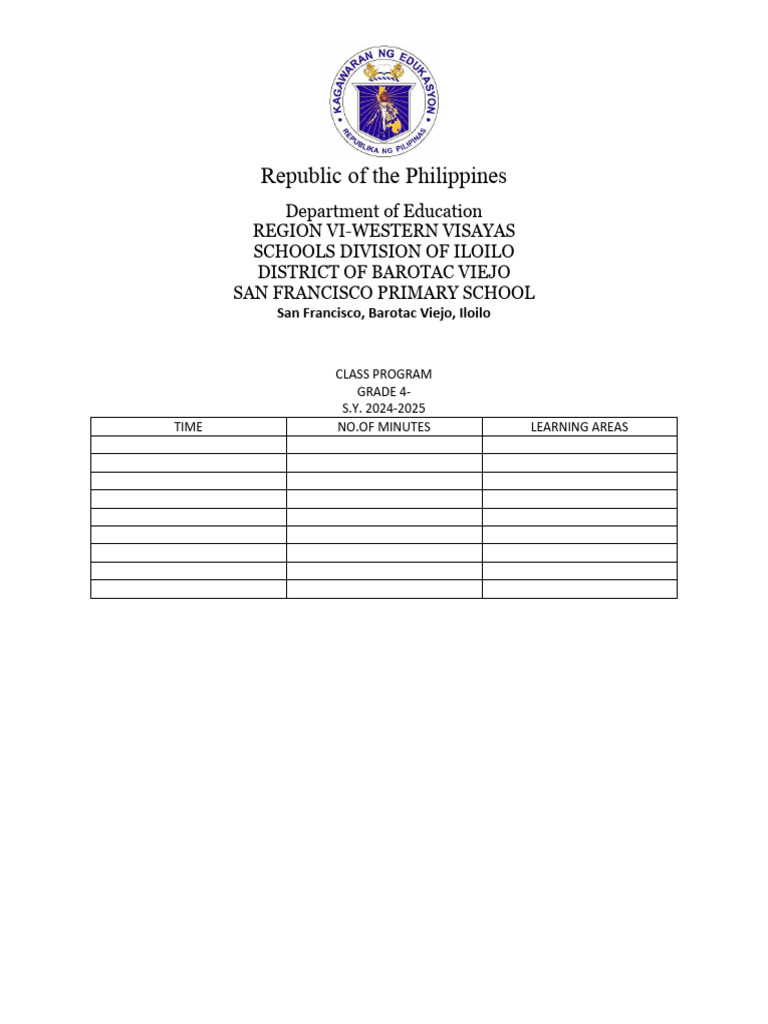 KAGAWARAN NG EDUKASYON
REPUBLIKA NG PILIPINAS

Republic of the Philippines

Department of Education
REGION VI-WESTERN VISAYAS
SCHOOLS DIVISION OF ILOILO
DISTRICT OF BAROTAC VIEJO
SAN FRANCISCO PRIMARY SCHOOL
San Francisco, Barotac Viejo, Iloilo

CLASS PROGRAM
GRADE 4-
S.Y. 2024-2025

| TIME | NO.OF MINUTES | LEARNING AREAS |
|---|---|---|
| | | |
| | | |
| | | |
| | | |
| | | |
| | | |
| | | |
| | | |
| | | |